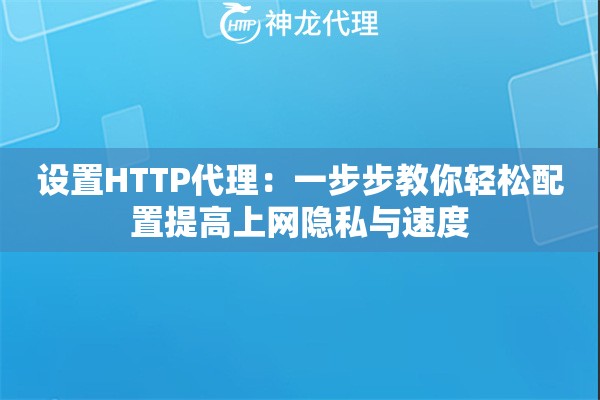 HTTP 神龙代理

设置HTTP代理：一步步教你轻松配置提高上网隐私与速度